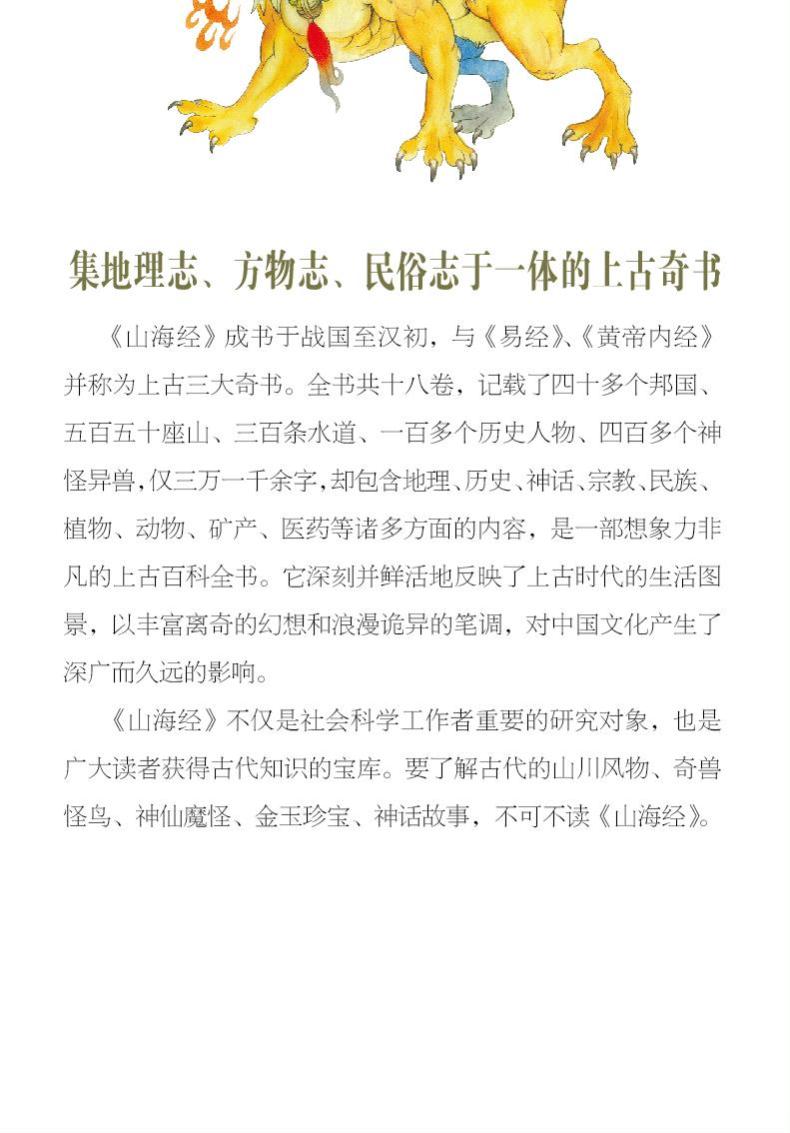 集地理志、方物志、民俗志于一体的上古奇书

《山海经》成书于战国至汉初，与《易经》、《黄帝内经》并称为上古三大奇书。全书共十八卷，记载了四十多个邦国、五百五十座山、三百条水道、一百多个历史人物、四百多个神怪异兽，仅三万一千余字，却包含地理、历史、神话、宗教、民族、植物、动物、矿产、医药等诸多方面的内容，是一部想象力非凡的上古百科全书。它深刻并鲜活地反映了上古时代的生活图景，以丰富离奇的幻想和浪漫诡异的笔调，对中国文化产生了深广而久远的影响。

《山海经》不仅是社会科学工作者重要的研究对象，也是广大读者获得古代知识的宝库。要了解古代的山川风物、奇兽怪鸟、神仙魔怪、金玉珍宝、神话故事，不可不读《山海经》。